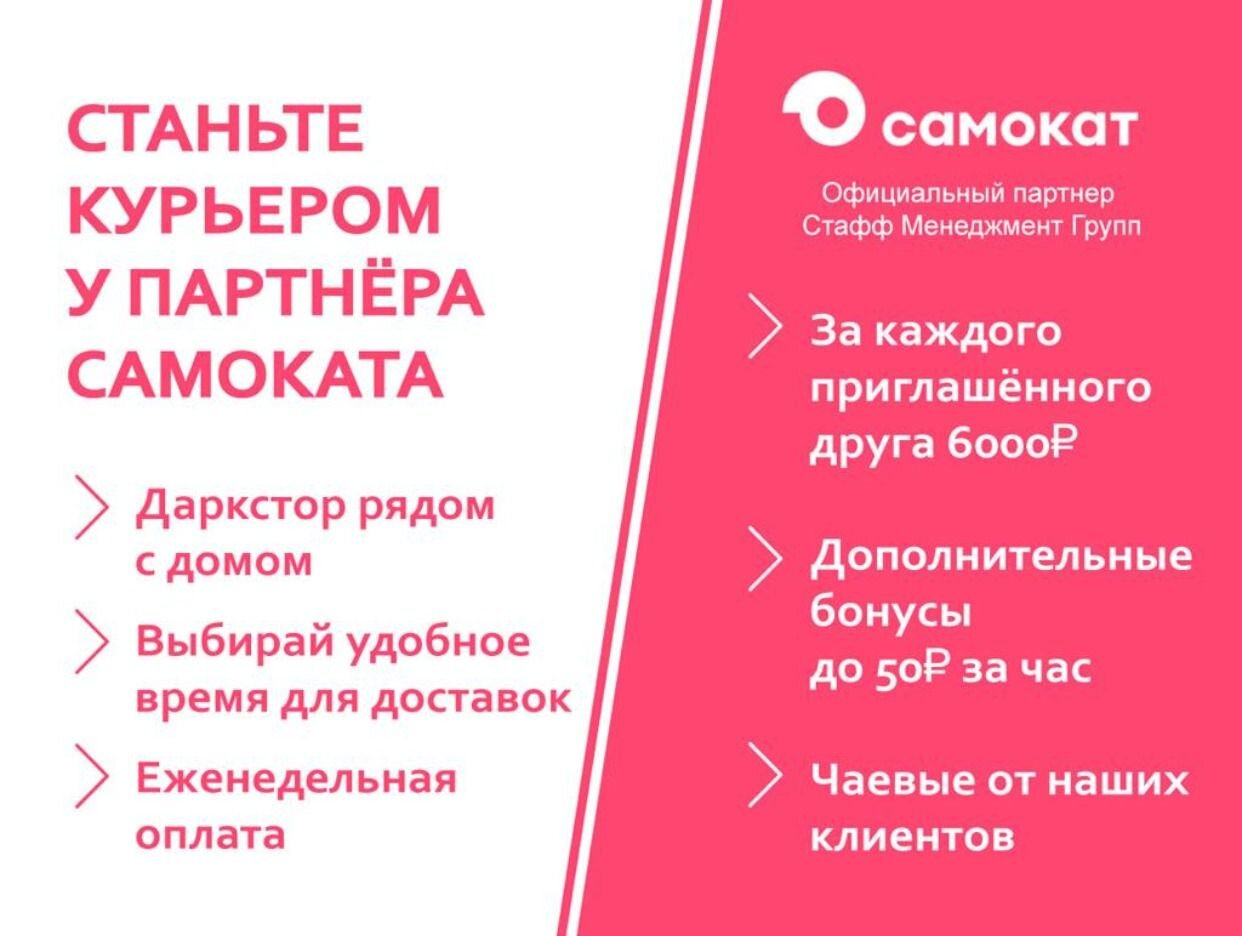 СТАНЬТЕ КУРЬЕРОМ У ПАРТНЁРА САМОКАТА

Даркстор рядом с домом

Выбирай удобное время для доставок

Еженедельная оплата

самокат

Официальный партнер Стафф Менеджмент Групп

За каждого приглашённого друга 6000₽

Дополнительные бонусы до 50₽ за час

Чаевые от наших клиентов